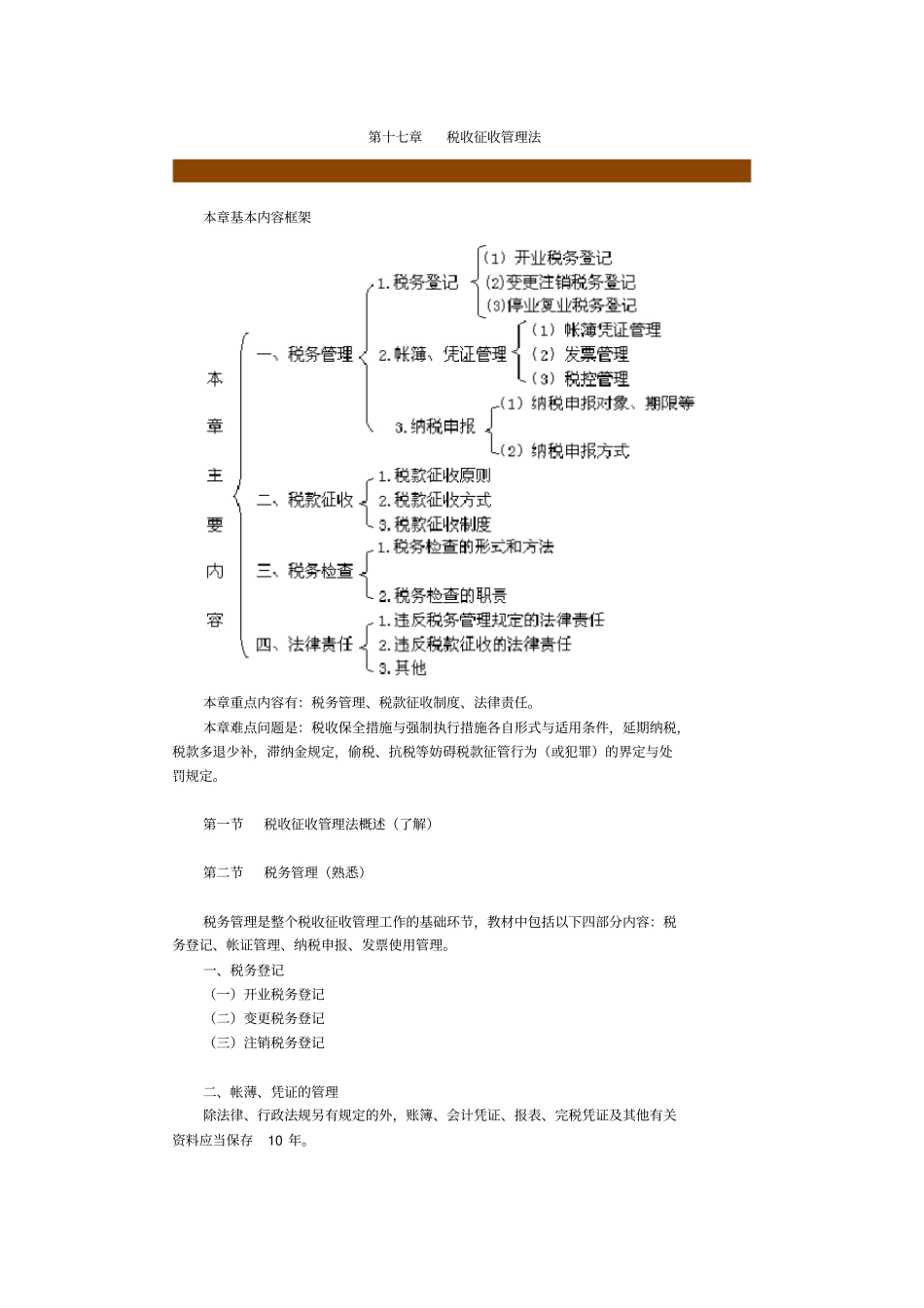 第十七章　税收征收管理法

本章基本内容框架

本章主要内容

一、税务管理
1.税务登记
(1) 开业税务登记
(2)变更注销税务登记
(3)停业复业税务登记
2.帐簿、凭证管理
(1) 帐簿凭证管理
(2) 发票管理
(3) 税控管理
3.纳税申报
(1) 纳税申报对象、期限等
(2) 纳税申报方式

二、税款征收
1.税款征收原则
2.税款征收方式
3.税款征收制度

三、税务检查
1.税务检查的形式和方法
2.税务检查的职责

四、法律责任
1.违反税务管理规定的法律责任
2.违反税款征收的法律责任
3.其他

本章重点内容有：税务管理、税款征收制度、法律责任。

本章难点问题是：税收保全措施与强制执行措施各自形式与适用条件，延期纳税，税款多退少补，滞纳金规定，偷税、抗税等妨碍税款征管行为（或犯罪）的界定与处罚规定。

第一节　税收征收管理法概述（了解）

第二节　税务管理（熟悉）

税务管理是整个税收征收管理工作的基础环节，教材中包括以下四部分内容：税务登记、帐证管理、纳税申报、发票使用管理。

一、税务登记
（一）开业税务登记
（二）变更税务登记
（三）注销税务登记

二、帐薄、凭证的管理
除法律、行政法规另有规定的外，账簿、会计凭证、报表、完税凭证及其他有关资料应当保存　10 年。